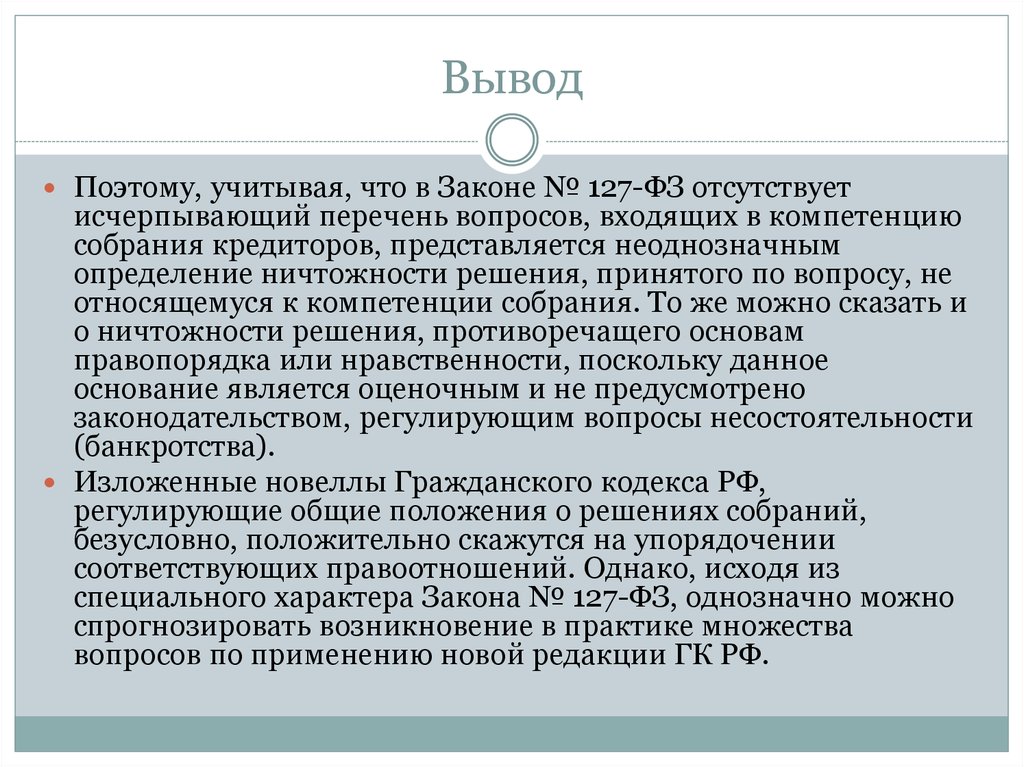 Вывод

Поэтому, учитывая, что в Законе № 127-ФЗ отсутствует исчерпывающий перечень вопросов, входящих в компетенцию собрания кредиторов, представляется неоднозначным определение ничтожности решения, принятого по вопросу, не относящемуся к компетенции собрания. То же можно сказать и о ничтожности решения, противоречащего основам правопорядка или нравственности, поскольку данное основание является оценочным и не предусмотрено законодательством, регулирующим вопросы несостоятельности (банкротства).

Изложенные новеллы Гражданского кодекса РФ, регулирующие общие положения о решениях собраний, безусловно, положительно скажутся на упорядочении соответствующих правоотношений. Однако, исходя из специального характера Закона № 127-ФЗ, однозначно можно спрогнозировать возникновение в практике множества вопросов по применению новой редакции ГК РФ.